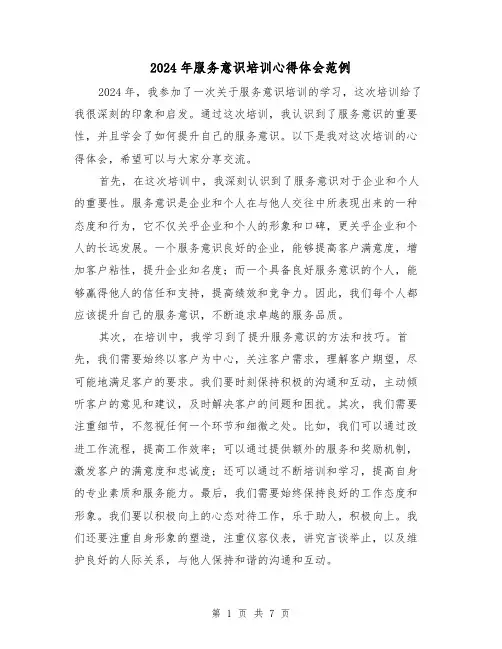 2024年服务意识培训心得体会范例

2024年，我参加了一次关于服务意识培训的学习，这次培训给了我很深刻的印象和启发。通过这次培训，我认识到了服务意识的重要性，并且学会了如何提升自己的服务意识。以下是我对这次培训的心得体会，希望可以与大家分享交流。

首先，在这次培训中，我深刻认识到了服务意识对于企业和个人的重要性。服务意识是企业和个人在与他人交往中所表现出来的一种态度和行为，它不仅关乎企业和个人的形象和口碑，更关乎企业和个人的长远发展。一个服务意识良好的企业，能够提高客户满意度，增加客户粘性，提升企业知名度；而一个具备良好服务意识的个人，能够赢得他人的信任和支持，提高绩效和竞争力。因此，我们每个人都应该提升自己的服务意识，不断追求卓越的服务品质。

其次，在培训中，我学习到了提升服务意识的方法和技巧。首先，我们需要始终以客户为中心，关注客户需求，理解客户期望，尽可能地满足客户的要求。我们要时刻保持积极的沟通和互动，主动倾听客户的意见和建议，及时解决客户的问题和困扰。其次，我们需要注重细节，不忽视任何一个环节和细微之处。比如，我们可以通过改进工作流程，提高工作效率；可以通过提供额外的服务和奖励机制，激发客户的满意度和忠诚度；还可以通过不断培训和学习，提高自身的专业素质和服务能力。最后，我们需要始终保持良好的工作态度和形象。我们要以积极向上的心态对待工作，乐于助人，积极向上。我们还要注重自身形象的塑造，注重仪容仪表，讲究言谈举止，以及维护良好的人际关系，与他人保持和谐的沟通和互动。

第 1 页 共 7 页